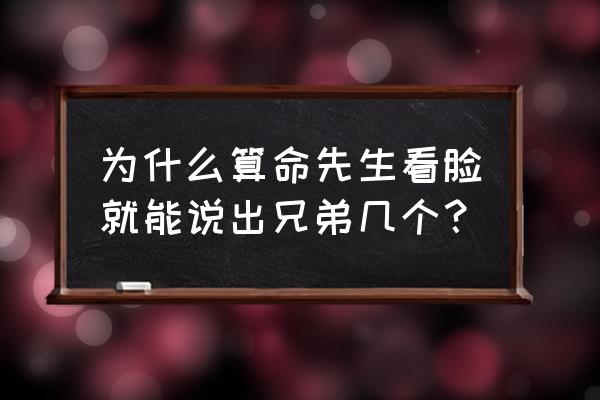 为什么算命先生看脸就能说出兄弟几个？